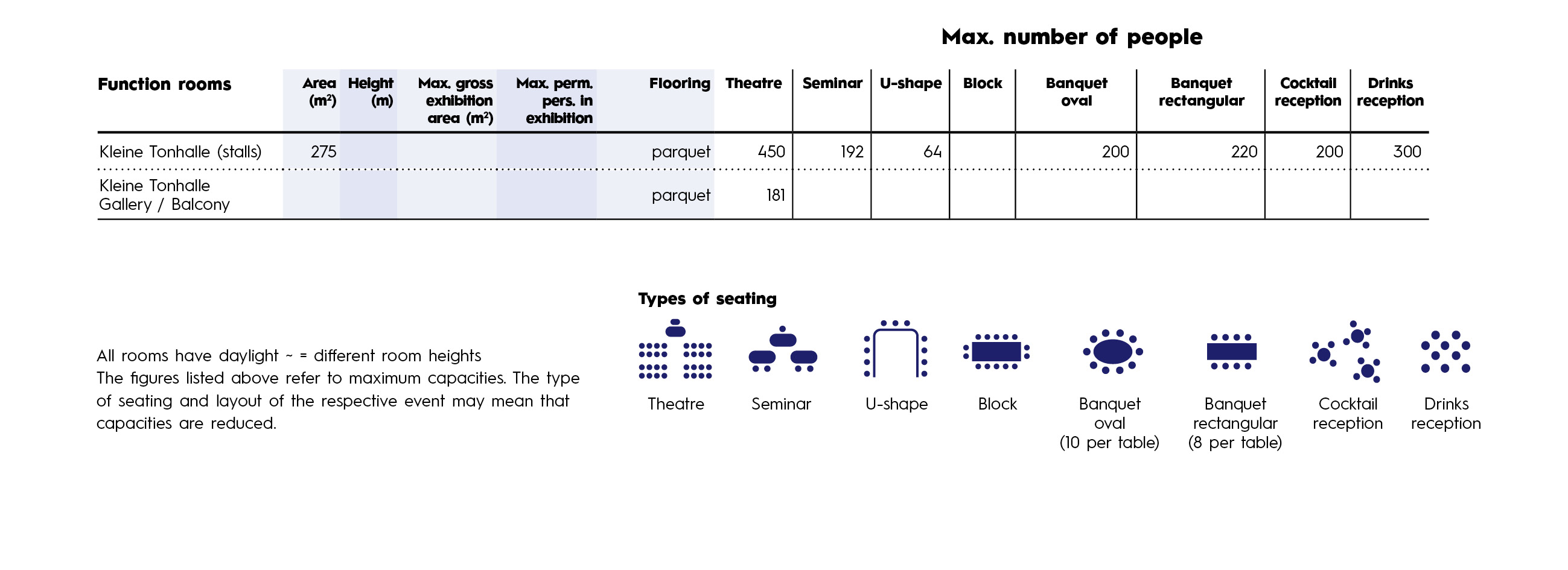 Max. number of people

| Function rooms | Area ($m^2$) | Height (m) | Max. gross exhibition area ($m^2$) | Max. perm. pers. in exhibition | Flooring | Theatre | Seminar | U-shape | Block | Banquet oval | Banquet rectangular | Cocktail reception | Drinks reception |
|---|---|---|---|---|---|---|---|---|---|---|---|---|---|
| Kleine Tonhalle (stalls) | 275 | | | | parquet | 450 | 192 | 64 | | 200 | 220 | 200 | 300 |
| Kleine Tonhalle Gallery / Balcony | | | | | parquet | 181 | | | | | | | |

All rooms have daylight ~ = different room heights
The figures listed above refer to maximum capacities. The type of seating and layout of the respective event may mean that capacities are reduced.

Types of seating

Theatre

Seminar

U-shape

Block

Banquet oval (10 per table)

Banquet rectangular (8 per table)

Cocktail reception

Drinks reception